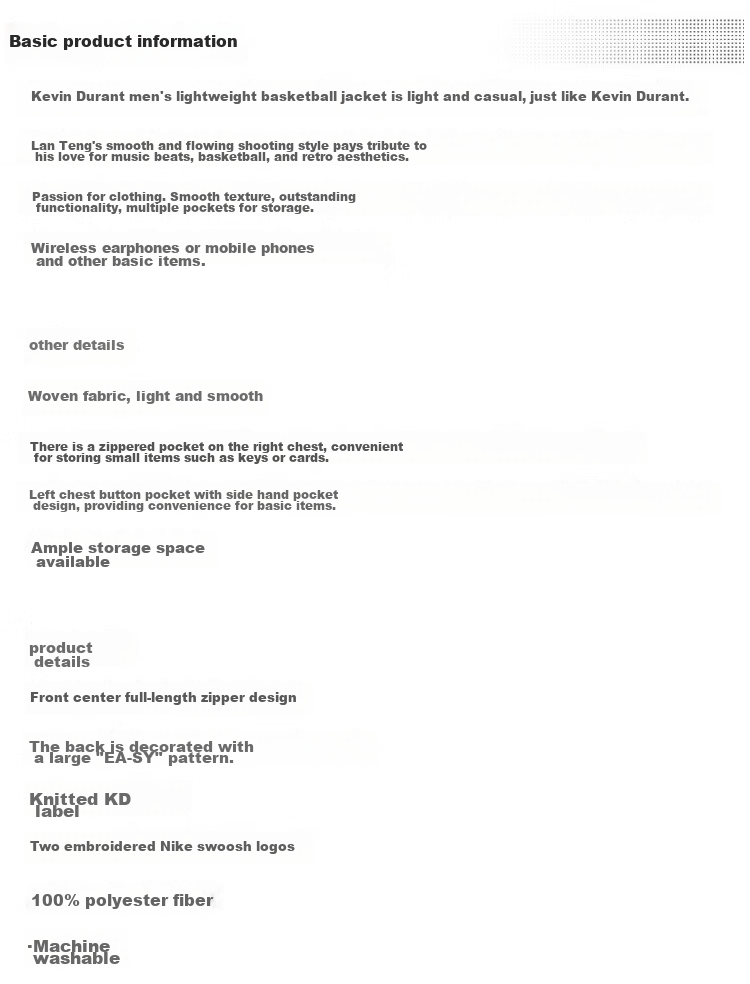 Basic product information

Kevin Durant men's lightweight basketball jacket is light and casual, just like Kevin Durant.

Lan Teng's smooth and flowing shooting style pays tribute to his love for music beats, basketball, and retro aesthetics.

Passion for clothing. Smooth texture, outstanding functionality, multiple pockets for storage.

Wireless earphones or mobile phones and other basic items.

other details

Woven fabric, light and smooth

There is a zippered pocket on the right chest, convenient for storing small items such as keys or cards.

Left chest button pocket with side hand pocket design, providing convenience for basic items.

Ample storage space available

product details

Front center full-length zipper design

The back is decorated with a large "EA-SY" pattern.

Knitted KD label

Two embroidered Nike swoosh logos

100% polyester fiber

·Machine washable